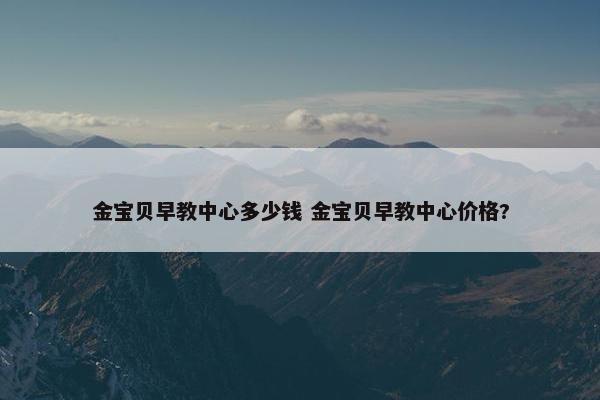 金宝贝早教中心多少钱 金宝贝早教中心价格?